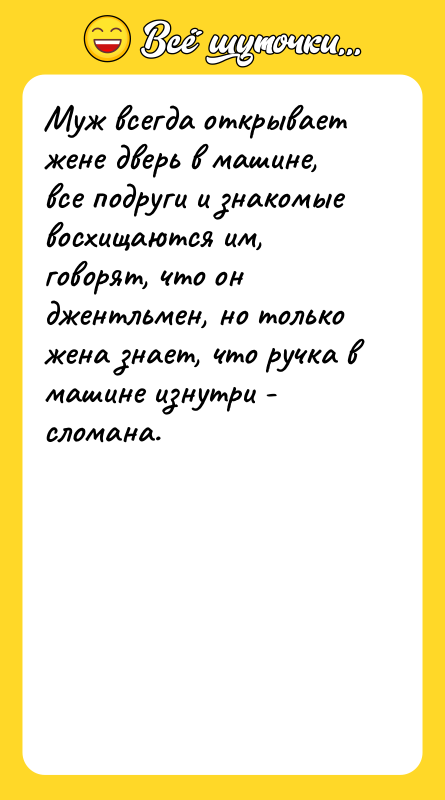 Всё шуточки...

Муж всегда открывает жене дверь в машине, все подруги и знакомые восхищаются им, говорят, что он джентльмен, но только жена знает, что ручка в машине изнутри - сломана.